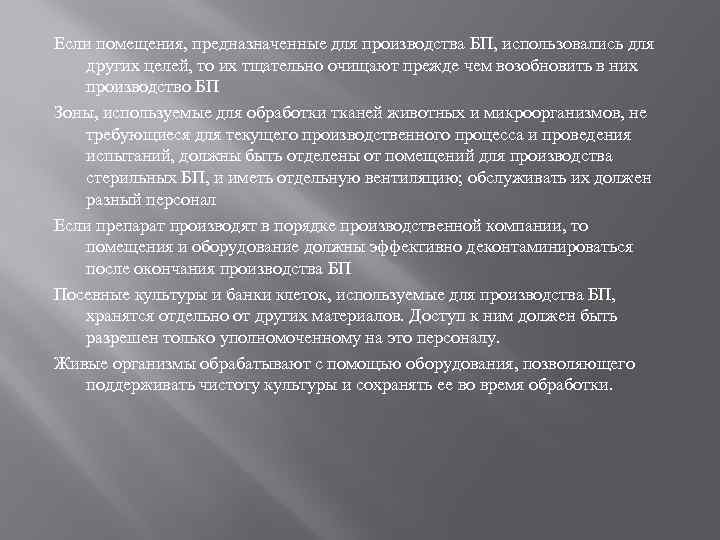 Если помещения, предназначенные для производства БП, использовались для других целей, то их тщательно очищают прежде чем возобновить в них производство БП

Зоны, используемые для обработки тканей животных и микроорганизмов, не требующиеся для текущего производственного процесса и проведения испытаний, должны быть отделены от помещений для производства стерильных БП, и иметь отдельную вентиляцию; обслуживать их должен разный персонал

Если препарат производят в порядке производственной компании, то помещения и оборудование должны эффективно деконтаминироваться после окончания производства БП

Посевные культуры и банки клеток, используемые для производства БП, хранятся отдельно от других материалов. Доступ к ним должен быть разрешен только уполномоченному на это персоналу.

Живые организмы обрабатывают с помощью оборудования, позволяющего поддерживать чистоту культуры и сохранять ее во время обработки.